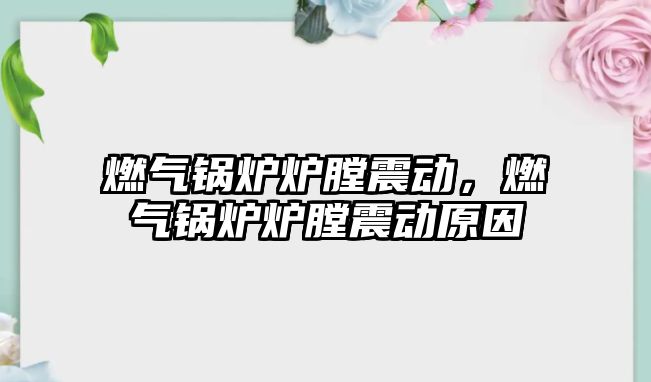 燃气锅炉炉膛震动，燃气锅炉炉膛震动原因